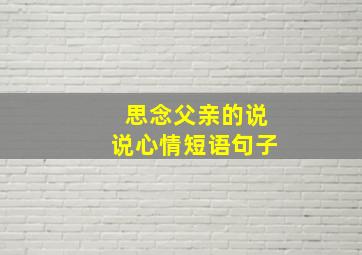 思念父亲的说说心情短语句子